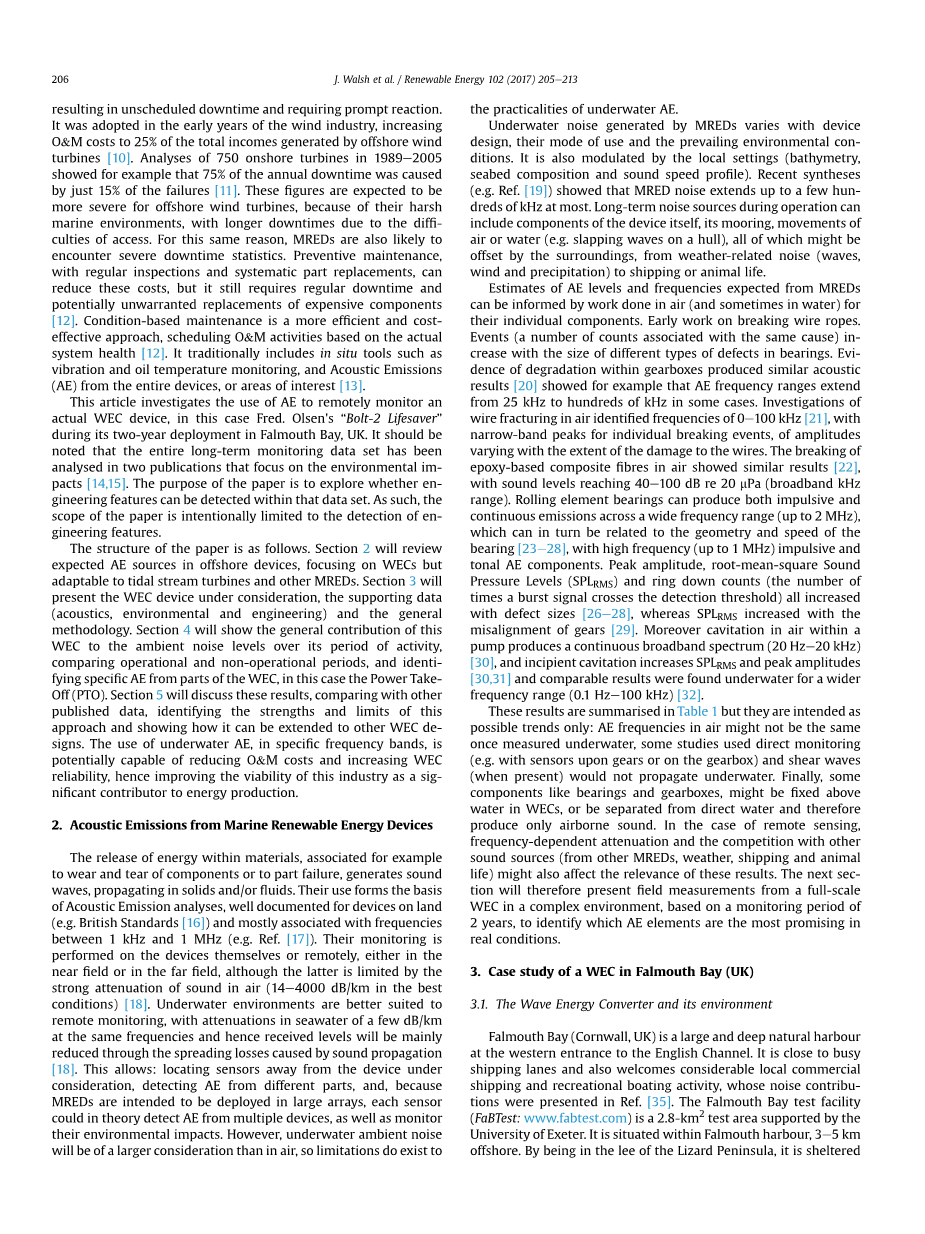 206 J. Walsh et al. / Renewable Energy 102 (2017) 205–213

resulting in unscheduled downtime and requiring prompt reaction. It was adopted in the early years of the wind industry, increasing O&M costs to 25% of the total incomes generated by offshore wind turbines [10]. Analyses of 750 onshore turbines in 1989–2005 showed for example that 75% of the annual downtime was caused by just 15% of the failures [11]. These figures are expected to be more severe for offshore wind turbines, because of their harsh marine environments, with longer downtimes due to the difficulties of access. For this same reason, MREDs are also likely to encounter severe downtime statistics. Preventive maintenance, with regular inspections and systematic part replacements, can reduce these costs, but it still requires regular downtime and potentially unwarranted replacements of expensive components [12]. Condition-based maintenance is a more efficient and cost-effective approach, scheduling O&M activities based on the actual system health [12]. It traditionally includes in situ tools such as vibration and oil temperature monitoring, and Acoustic Emissions (AE) from the entire devices, or areas of interest [13].

This article investigates the use of AE to remotely monitor an actual WEC device, in this case Fred. Olsen's "Bolt-2 Lifesaver" during its two-year deployment in Falmouth Bay, UK. It should be noted that the entire long-term monitoring data set has been analysed in two publications that focus on the environmental impacts [14,15]. The purpose of the paper is to explore whether engineering features can be detected within that data set. As such, the scope of the paper is intentionally limited to the detection of engineering features.

The structure of the paper is as follows. Section 2 will review expected AE sources in offshore devices, focusing on WECs but adaptable to tidal stream turbines and other MREDs. Section 3 will present the WEC device under consideration, the supporting data (acoustics, environmental and engineering) and the general methodology. Section 4 will show the general contribution of this WEC to the ambient noise levels over its period of activity, comparing operational and non-operational periods, and identifying specific AE from parts of the WEC, in this case the Power Take-Off (PTO). Section 5 will discuss these results, comparing with other published data, identifying the strengths and limits of this approach and showing how it can be extended to other WEC designs. The use of underwater AE, in specific frequency bands, is potentially capable of reducing O&M costs and increasing WEC reliability, hence improving the viability of this industry as a significant contributor to energy production.

2. Acoustic Emissions from Marine Renewable Energy Devices

The release of energy within materials, associated for example to wear and tear of components or to part failure, generates sound waves, propagating in solids and/or fluids. Their use forms the basis of Acoustic Emission analyses, well documented for devices on land (e.g. British Standards [16]) and mostly associated with frequencies between 1 kHz and 1 MHz (e.g. Ref. [17]). Their monitoring is performed on the devices themselves or remotely, either in the near field or in the far field, although the latter is limited by the strong attenuation of sound in air (14–4000 dB/km in the best conditions) [18]. Underwater environments are better suited to remote monitoring, with attenuations in seawater of a few dB/km at the same frequencies and hence received levels will be mainly reduced through the spreading losses caused by sound propagation [18]. This allows: locating sensors away from the device under consideration, detecting AE from different parts, and, because MREDs are intended to be deployed in large arrays, each sensor could in theory detect AE from multiple devices, as well as monitor their environmental impacts. However, underwater ambient noise will be of a larger consideration than in air, so limitations do exist to the practicalities of underwater AE.

Underwater noise generated by MREDs varies with device design, their mode of use and the prevailing environmental conditions. It is also modulated by the local settings (bathymetry, seabed composition and sound speed profile). Recent syntheses (e.g. Ref. [19]) showed that MRED noise extends up to a few hundreds of kHz at most. Long-term noise sources during operation can include components of the device itself, its mooring, movements of air or water (e.g. slapping waves on a hull), all of which might be offset by the surroundings, from weather-related noise (waves, wind and precipitation) to shipping or animal life.

Estimates of AE levels and frequencies expected from MREDs can be informed by work done in air (and sometimes in water) for their individual components. Early work on breaking wire ropes. Events (a number of counts associated with the same cause) increase with the size of different types of defects in bearings. Evidence of degradation within gearboxes produced similar acoustic results [20] showed for example that AE frequency ranges extend from 25 kHz to hundreds of kHz in some cases. Investigations of wire fracturing in air identified frequencies of 0–100 kHz [21], with narrow-band peaks for individual breaking events, of amplitudes varying with the extent of the damage to the wires. The breaking of epoxy-based composite fibres in air showed similar results [22], with sound levels reaching 40–100 dB re 20 μPa (broadband kHz range). Rolling element bearings can produce both impulsive and continuous emissions across a wide frequency range (up to 2 MHz), which can in turn be related to the geometry and speed of the bearing [23–28], with high frequency (up to 1 MHz) impulsive and tonal AE components. Peak amplitude, root-mean-square Sound Pressure Levels ($SPL_{RMS}$) and ring down counts (the number of times a burst signal crosses the detection threshold) all increased with defect sizes [26–28], whereas $SPL_{RMS}$ increased with the misalignment of gears [29]. Moreover cavitation in air within a pump produces a continuous broadband spectrum (20 Hz–20 kHz) [30], and incipient cavitation increases $SPL_{RMS}$ and peak amplitudes [30,31] and comparable results were found underwater for a wider frequency range (0.1 Hz–100 kHz) [32].

These results are summarised in Table 1 but they are intended as possible trends only: AE frequencies in air might not be the same once measured underwater, some studies used direct monitoring (e.g. with sensors upon gears or on the gearbox) and shear waves (when present) would not propagate underwater. Finally, some components like bearings and gearboxes, might be fixed above water in WECs, or be separated from direct water and therefore produce only airborne sound. In the case of remote sensing, frequency-dependent attenuation and the competition with other sound sources (from other MREDs, weather, shipping and animal life) might also affect the relevance of these results. The next section will therefore present field measurements from a full-scale WEC in a complex environment, based on a monitoring period of 2 years, to identify which AE elements are the most promising in real conditions.

3. Case study of a WEC in Falmouth Bay (UK)

3.1. The Wave Energy Converter and its environment

Falmouth Bay (Cornwall, UK) is a large and deep natural harbour at the western entrance to the English Channel. It is close to busy shipping lanes and also welcomes considerable local commercial shipping and recreational boating activity, whose noise contributions were presented in Ref. [35]. The Falmouth Bay test facility (FaBTest: www.fabtest.com) is a 2.8-km$^2$ test area supported by the University of Exeter. It is situated within Falmouth harbour, 3–5 km offshore. By being in the lee of the Lizard Peninsula, it is sheltered